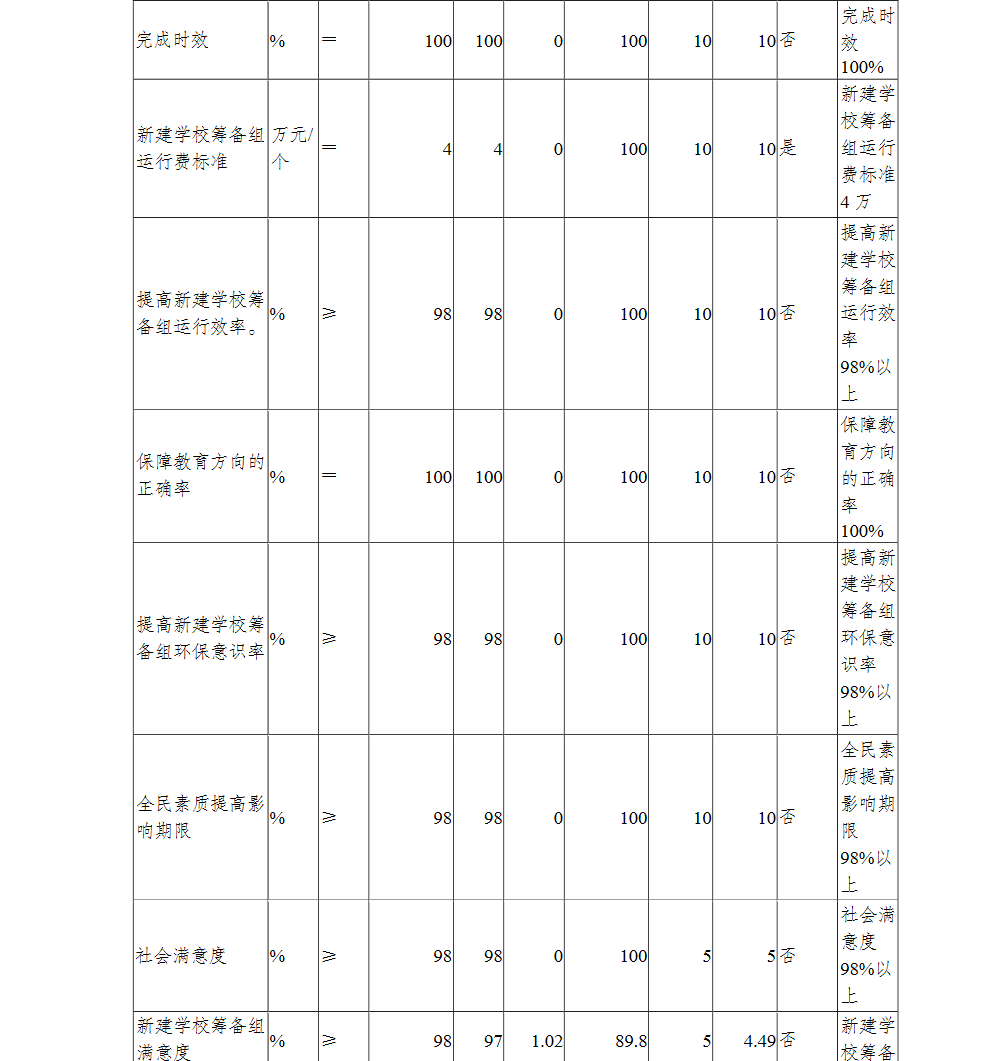 | 完成时效 | % | ＝ | 100 | 100 | 0 | 100 | 10 | 10 | 否 | 完成时效100% |
|---|---|---|---|---|---|---|---|---|---|---|
| 新建学校筹备组运行费标准 | 万元/个 | ＝ | 4 | 4 | 0 | 100 | 10 | 10 | 是 | 新建学校筹备组运行费标准4万 |
| 提高新建学校筹备组运行效率。 | % | ≥ | 98 | 98 | 0 | 100 | 10 | 10 | 否 | 提高新建学校筹备组运行效率98%以上 |
| 保障教育方向的正确率 | % | ＝ | 100 | 100 | 0 | 100 | 10 | 10 | 否 | 保障教育方向的正确率100% |
| 提高新建学校筹备组环保意识率 | % | ≥ | 98 | 98 | 0 | 100 | 10 | 10 | 否 | 提高新建学校筹备组环保意识率98%以上 |
| 全民素质提高影响期限 | % | ≥ | 98 | 98 | 0 | 100 | 10 | 10 | 否 | 全民素质提高影响期限98%以上 |
| 社会满意度 | % | ≥ | 98 | 98 | 0 | 100 | 5 | 5 | 否 | 社会满意度98%以上 |
| 新建学校筹备组满意度 | % | ≥ | 98 | 97 | 1.02 | 89.8 | 5 | 4.49 | 否 | 新建学校筹备 |